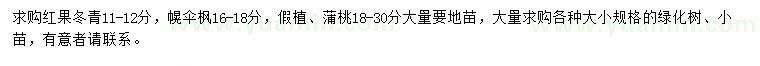 求购红果冬青11-12分，幌伞枫16-18分，假植、蒲桃18-30分大量要地苗，大量求购各种大小规格的绿化树、小苗，有意者请联系。